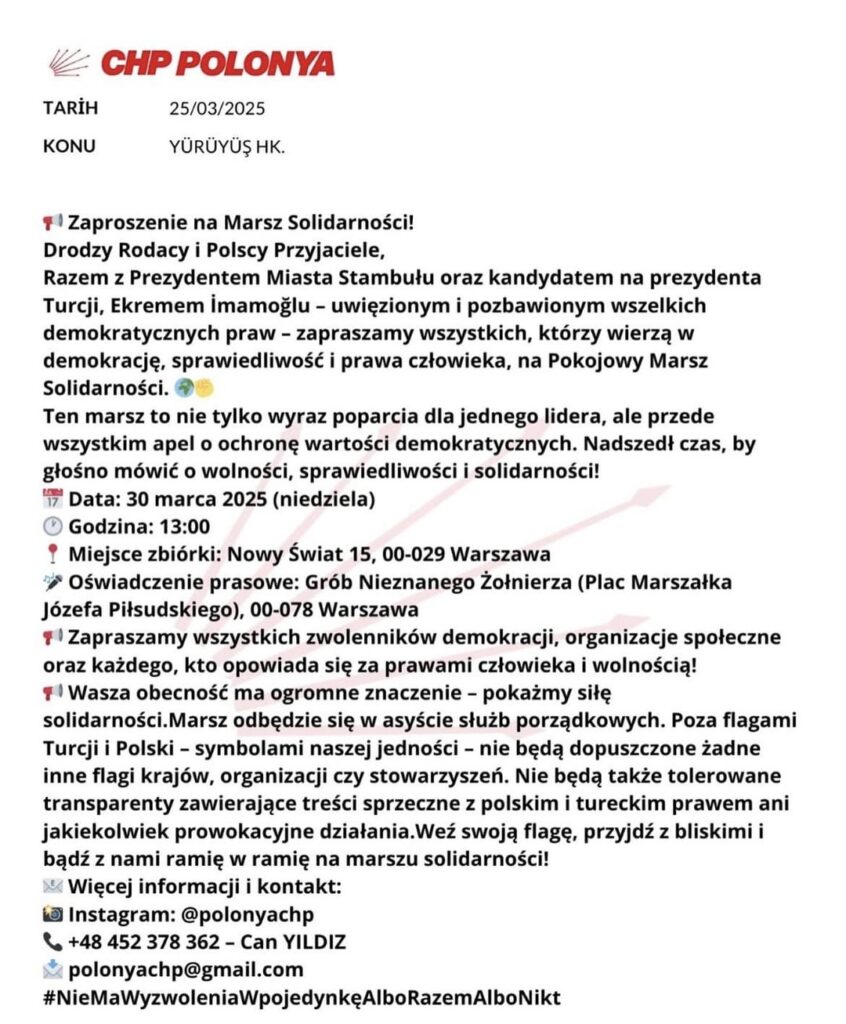 CHP POLONYA

TARİH 25/03/2025

KONU YÜRÜYÜŞ HK.

📢 Zaproszenie na Marsz Solidarności!
Drodzy Rodacy i Polscy Przyjaciele,
Razem z Prezydentem Miasta Stambułu oraz kandydatem na prezydenta Turcji, Ekremem İmamoğlu – uwięzionym i pozbawionym wszelkich demokratycznych praw – zapraszamy wszystkich, którzy wierzą w demokrację, sprawiedliwość i prawa człowieka, na Pokojowy Marsz Solidarności. 🌍✊
Ten marsz to nie tylko wyraz poparcia dla jednego lidera, ale przede wszystkim apel o ochronę wartości demokratycznych. Nadszedł czas, by głośno mówić o wolności, sprawiedliwości i solidarności!
📅 Data: 30 marca 2025 (niedziela)
🕐 Godzina: 13:00
📍 Miejsce zbiórki: Nowy Świat 15, 00-029 Warszawa
🎤 Oświadczenie prasowe: Grób Nieznanego Żołnierza (Plac Marszałka Józefa Piłsudskiego), 00-078 Warszawa
📢 Zapraszamy wszystkich zwolenników demokracji, organizacje społeczne oraz każdego, kto opowiada się za prawami człowieka i wolnością!
📢 Wasza obecność ma ogromne znaczenie – pokażmy siłę solidarności.Marsz odbędzie się w asyście służb porządkowych. Poza flagami Turcji i Polski – symbolami naszej jedności – nie będą dopuszczone żadne inne flagi krajów, organizacji czy stowarzyszeń. Nie będą także tolerowane transparenty zawierające treści sprzeczne z polskim i tureckim prawem ani jakiekolwiek prowokacyjne działania.Weź swoją flagę, przyjdź z bliskimi i bądź z nami ramię w ramię na marszu solidarności!
✉️ Więcej informacji i kontakt:
📷 Instagram: @polonyachp
📞 +48 452 378 362 – Can YILDIZ
📩 polonyachp@gmail.com
#NieMaWyzwoleniaWpojedynkęAlboRazemAlboNikt